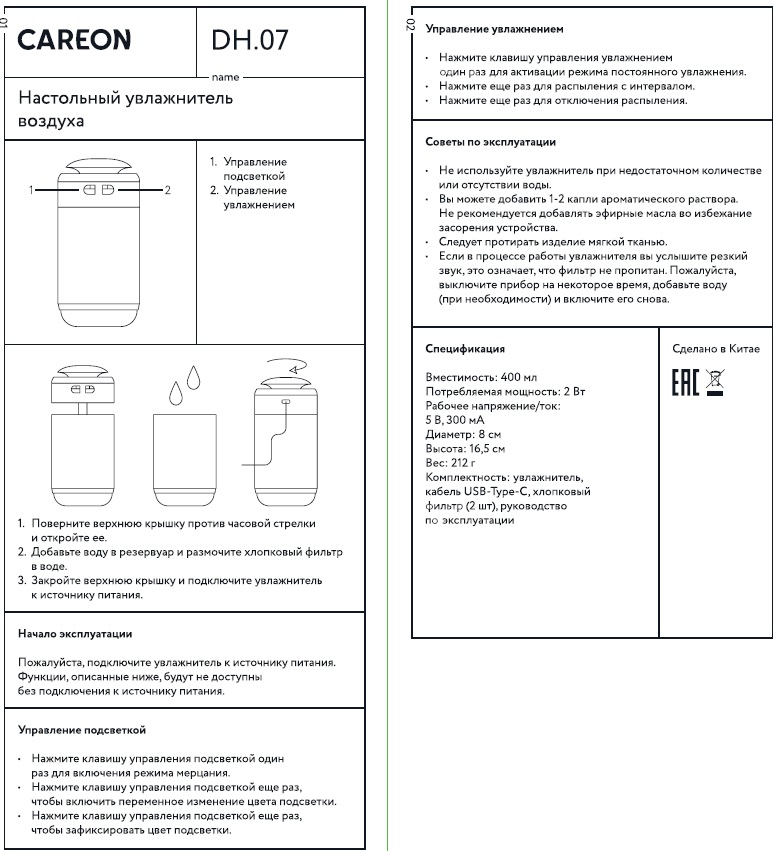 01

CAREON

DH.07

name

Настольный увлажнитель воздуха

1

2

1. Управление подсветкой
2. Управление увлажнением

1. Поверните верхнюю крышку против часовой стрелки и откройте ее.
2. Добавьте воду в резервуар и размочите хлопковый фильтр в воде.
3. Закройте верхнюю крышку и подключите увлажнитель к источнику питания.

Начало эксплуатации

Пожалуйста, подключите увлажнитель к источнику питания. Функции, описанные ниже, будут не доступны без подключения к источнику питания.

Управление подсветкой

• Нажмите клавишу управления подсветкой один раз для включения режима мерцания.
• Нажмите клавишу управления подсветкой еще раз, чтобы включить переменное изменение цвета подсветки.
• Нажмите клавишу управления подсветкой еще раз, чтобы зафиксировать цвет подсветки.

02

Управление увлажнением

• Нажмите клавишу управления увлажнением один раз для активации режима постоянного увлажнения.
• Нажмите еще раз для распыления с интервалом.
• Нажмите еще раз для отключения распыления.

Советы по эксплуатации

• Не используйте увлажнитель при недостаточном количестве или отсутствии воды.
• Вы можете добавить 1-2 капли ароматического раствора. Не рекомендуется добавлять эфирные масла во избежание засорения устройства.
• Следует протирать изделие мягкой тканью.
• Если в процессе работы увлажнителя вы услышите резкий звук, это означает, что фильтр не пропитан. Пожалуйста, выключите прибор на некоторое время, добавьте воду (при необходимости) и включите его снова.

Спецификация

Вместимость: 400 мл
Потребляемая мощность: 2 Вт
Рабочее напряжение/ток: 5 В, 300 мА
Диаметр: 8 см
Высота: 16,5 см
Вес: 212 г
Комплектность: увлажнитель, кабель USB-Type-C, хлопковый фильтр (2 шт), руководство по эксплуатации

Сделано в Китае

EAC